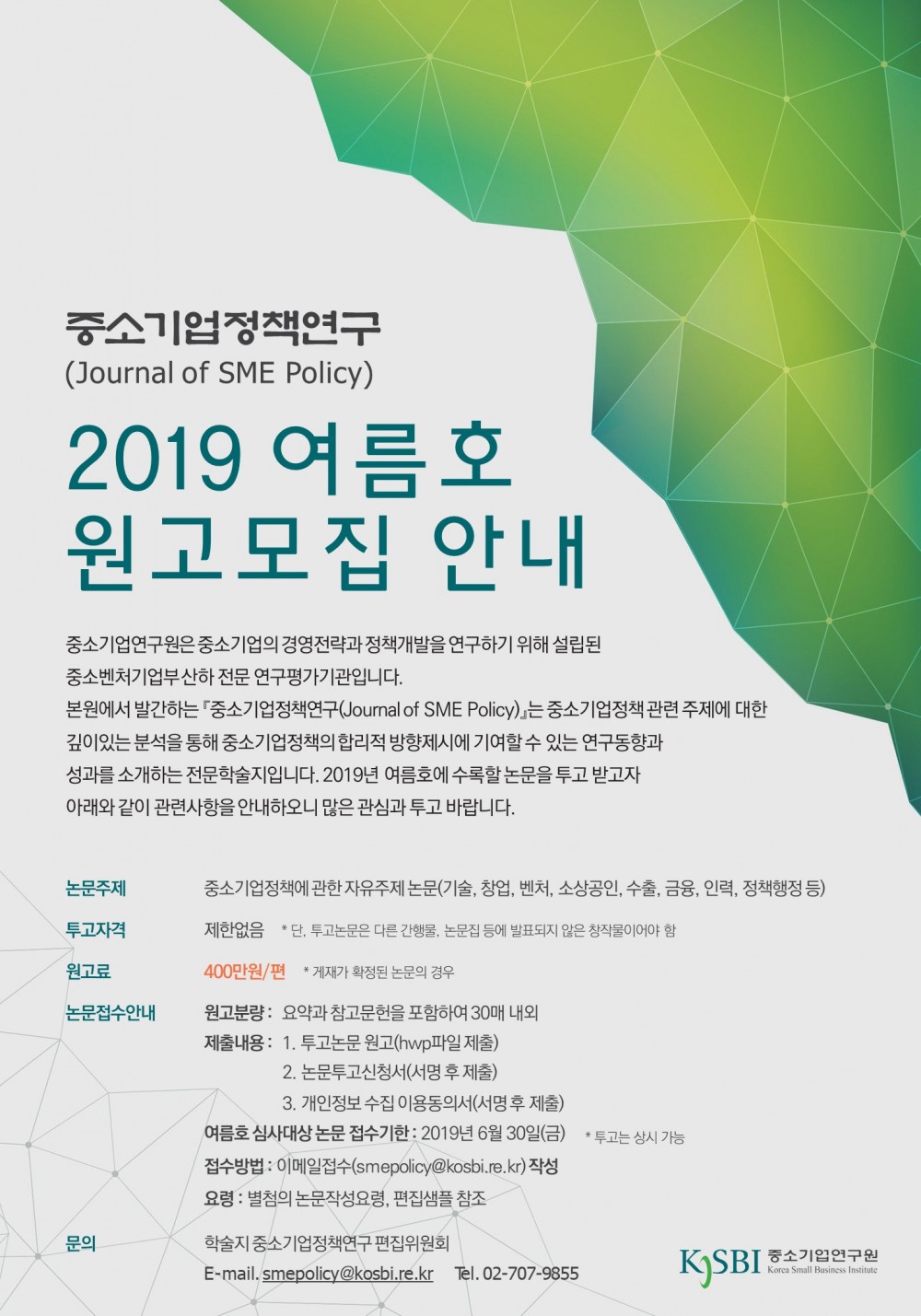 중소기업정책연구
(Journal of SME Policy)

2019 여름호
원고모집 안내

중소기업연구원은 중소기업의 경영전략과 정책개발을 연구하기 위해 설립된 중소벤처기업부 산하 전문 연구평가기관입니다.
본원에서 발간하는 『중소기업정책연구(Journal of SME Policy)』는 중소기업정책 관련 주제에 대한 깊이있는 분석을 통해 중소기업정책의 합리적 방향제시에 기여할 수 있는 연구동향과 성과를 소개하는 전문학술지입니다. 2019년 여름호에 수록할 논문을 투고 받고자 아래와 같이 관련사항을 안내하오니 많은 관심과 투고 바랍니다.

논문주제 중소기업정책에 관한 자유주제 논문(기술, 창업, 벤처, 소상공인, 수출, 금융, 인력, 정책행정 등)

투고자격 제한없음 * 단, 투고논문은 다른 간행물, 논문집 등에 발표되지 않은 창작물이어야 함

원고료 400만원/편 * 게재가 확정된 논문의 경우

논문접수안내 원고분량 : 요약과 참고문헌을 포함하여 30매 내외
제출내용 : 1. 투고논문 원고(hwp파일 제출)
2. 논문투고신청서(서명 후 제출)
3. 개인정보 수집 이용동의서(서명 후 제출)
여름호 심사대상 논문 접수기한 : 2019년 6월 30일(금) * 투고는 상시 가능
접수방법 : 이메일접수(smepolicy@kosbi.re.kr) 작성
요령 : 별첨의 논문작성요령, 편집샘플 참조

문의 학술지 중소기업정책연구 편집위원회
E-mail. smepolicy@kosbi.re.kr Tel. 02-707-9855

KOSBI 중소기업연구원 Korea Small Business Institute